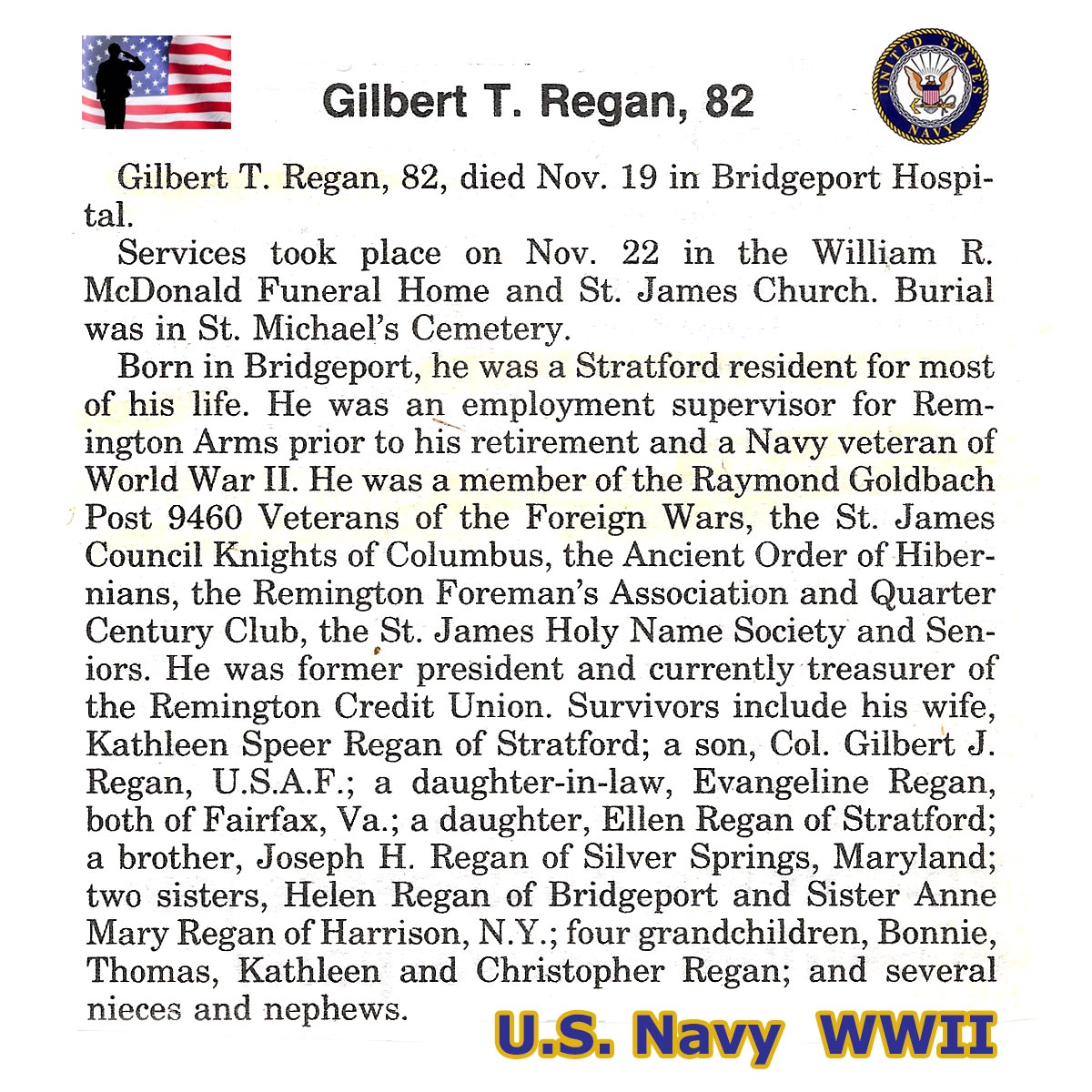 Gilbert T. Regan, 82

UNITED STATES NAVY

Gilbert T. Regan, 82, died Nov. 19 in Bridgeport Hospital.

Services took place on Nov. 22 in the William R. McDonald Funeral Home and St. James Church. Burial was in St. Michael's Cemetery.

Born in Bridgeport, he was a Stratford resident for most of his life. He was an employment supervisor for Remington Arms prior to his retirement and a Navy veteran of World War II. He was a member of the Raymond Goldbach Post 9460 Veterans of the Foreign Wars, the St. James Council Knights of Columbus, the Ancient Order of Hibernians, the Remington Foreman's Association and Quarter Century Club, the St. James Holy Name Society and Seniors. He was former president and currently treasurer of the Remington Credit Union. Survivors include his wife, Kathleen Speer Regan of Stratford; a son, Col. Gilbert J. Regan, U.S.A.F.; a daughter-in-law, Evangeline Regan, both of Fairfax, Va.; a daughter, Ellen Regan of Stratford; a brother, Joseph H. Regan of Silver Springs, Maryland; two sisters, Helen Regan of Bridgeport and Sister Anne Mary Regan of Harrison, N.Y.; four grandchildren, Bonnie, Thomas, Kathleen and Christopher Regan; and several nieces and nephews.

U.S. Navy WWII